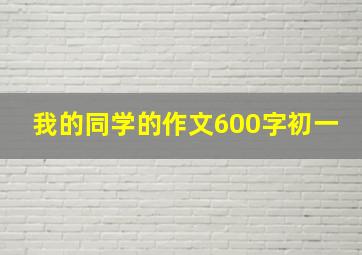 我的同学的作文600字初一